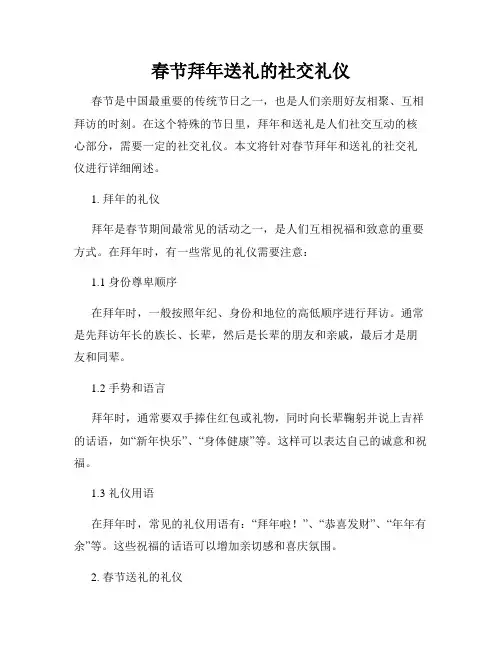 春节拜年送礼的社交礼仪

春节是中国最重要的传统节日之一，也是人们亲朋好友相聚、互相拜访的时刻。在这个特殊的节日里，拜年和送礼是人们社交互动的核心部分，需要一定的社交礼仪。本文将针对春节拜年和送礼的社交礼仪进行详细阐述。

1. 拜年的礼仪

拜年是春节期间最常见的活动之一，是人们互相祝福和致意的重要方式。在拜年时，有一些常见的礼仪需要注意：

1.1 身份尊卑顺序

在拜年时，一般按照年纪、身份和地位的高低顺序进行拜访。通常是先拜访年长的族长、长辈，然后是长辈的朋友和亲戚，最后才是朋友和同辈。

1.2 手势和语言

拜年时，通常要双手捧住红包或礼物，同时向长辈鞠躬并说上吉祥的话语，如“新年快乐”、“身体健康”等。这样可以表达自己的诚意和祝福。

1.3 礼仪用语

在拜年时，常见的礼仪用语有：“拜年啦！”、“恭喜发财”、“年年有余”等。这些祝福的话语可以增加亲切感和喜庆氛围。

2. 春节送礼的礼仪